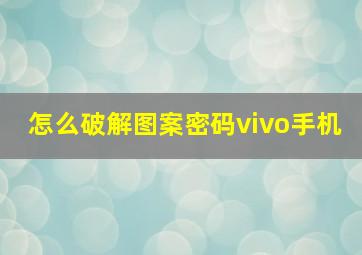 怎么破解图案密码vivo手机